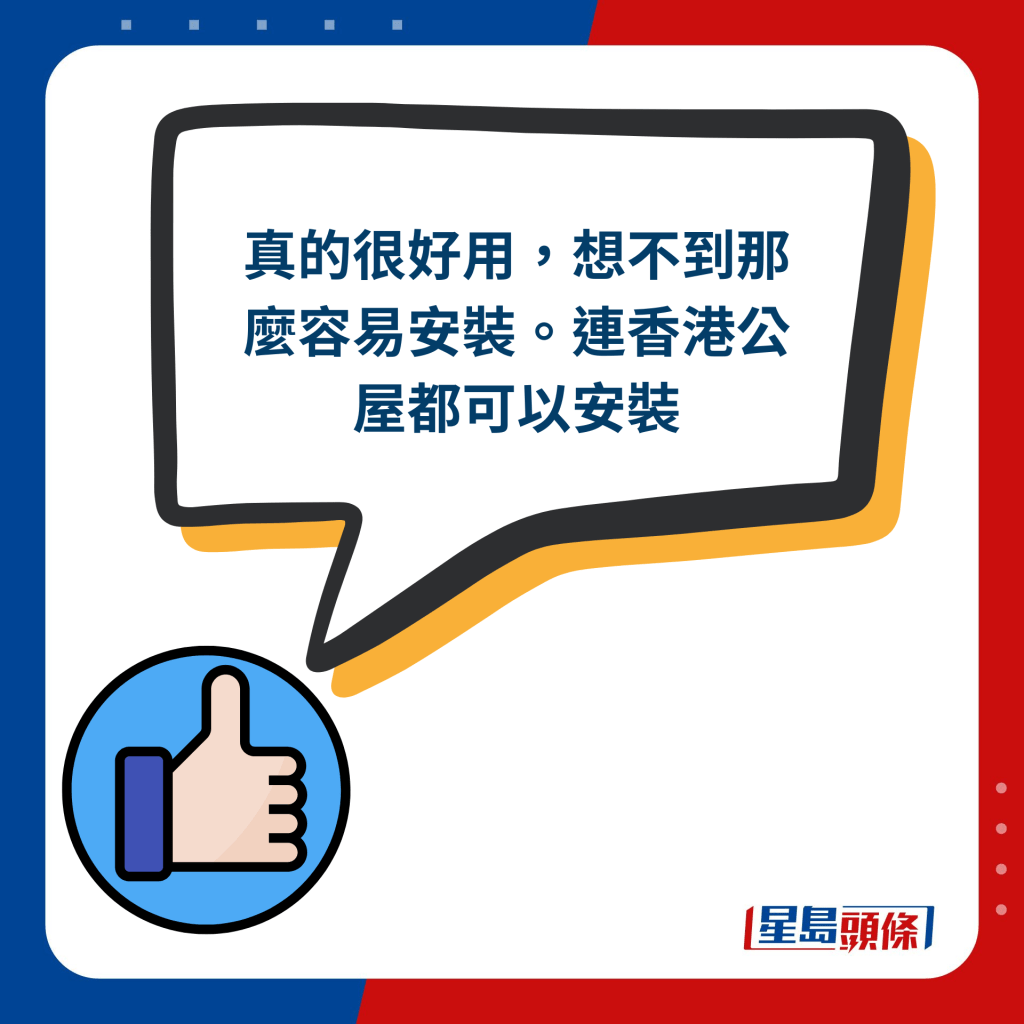 真的很好用，想不到那麼容易安裝。連香港公屋都可以安裝

星島頭條